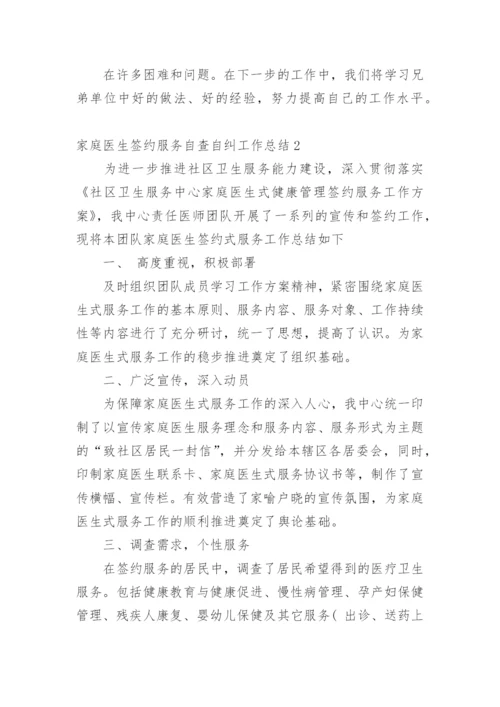 在许多困难和问题。在下一步的工作中，我们将学习兄弟单位中好的做法、好的经验，努力提高自己的工作水平。

家庭医生签约服务自查自纠工作总结2

为进一步推进社区卫生服务能力建设，深入贯彻落实《社区卫生服务中心家庭医生式健康管理签约服务工作方案》，我中心责任医师团队开展了一系列的宣传和签约工作，现将本团队家庭医生签约式服务工作总结如下

一、 高度重视，积极部署

及时组织团队成员学习工作方案精神，紧密围绕家庭医生式服务工作的基本原则、服务内容、服务对象、工作持续性等内容进行了充分研讨，统一了思想，提高了认识。为家庭医生式服务工作的稳步推进奠定了组织基础。

二、广泛宣传，深入动员

为保障家庭医生式服务工作的深入人心，我中心统一印制了以宣传家庭医生服务理念和服务内容、服务形式为主题的“致社区居民一封信”，并分发给本辖区各居委会，同时，印制家庭医生联系卡、家庭医生式服务协议书等，制作了宣传横幅、宣传栏。有效营造了家喻户晓的宣传氛围，为家庭医生式服务工作的顺利推进奠定了舆论基础。

三、调查需求，个性服务

在签约服务的居民中，调查了居民希望得到的医疗卫生服务。包括健康教育与健康促进、慢性病管理、孕产妇保健管理、残疾人康复、婴幼儿保健及其它服务（ 出诊、送药上